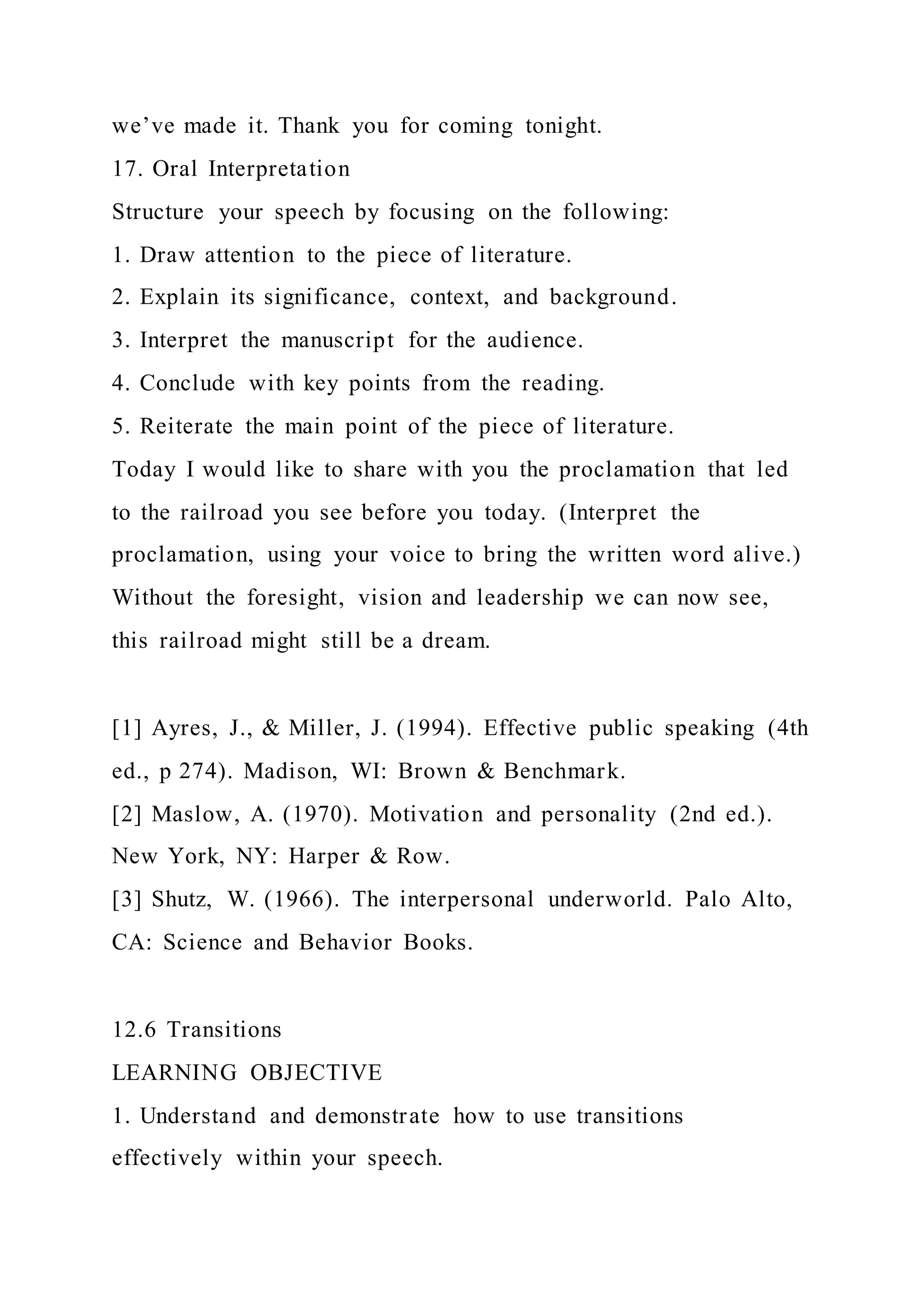 we’ve made it. Thank you for coming tonight.
17. Oral Interpretation
Structure your speech by focusing on the following:
1. Draw attention to the piece of literature.
2. Explain its significance, context, and background.
3. Interpret the manuscript for the audience.
4. Conclude with key points from the reading.
5. Reiterate the main point of the piece of literature.
Today I would like to share with you the proclamation that led to the railroad you see before you today. (Interpret the proclamation, using your voice to bring the written word alive.) Without the foresight, vision and leadership we can now see, this railroad might still be a dream.

[1] Ayres, J., & Miller, J. (1994). Effective public speaking (4th ed., p 274). Madison, WI: Brown & Benchmark.
[2] Maslow, A. (1970). Motivation and personality (2nd ed.). New York, NY: Harper & Row.
[3] Shutz, W. (1966). The interpersonal underworld. Palo Alto, CA: Science and Behavior Books.

12.6 Transitions
LEARNING OBJECTIVE
1. Understand and demonstrate how to use transitions effectively within your speech.